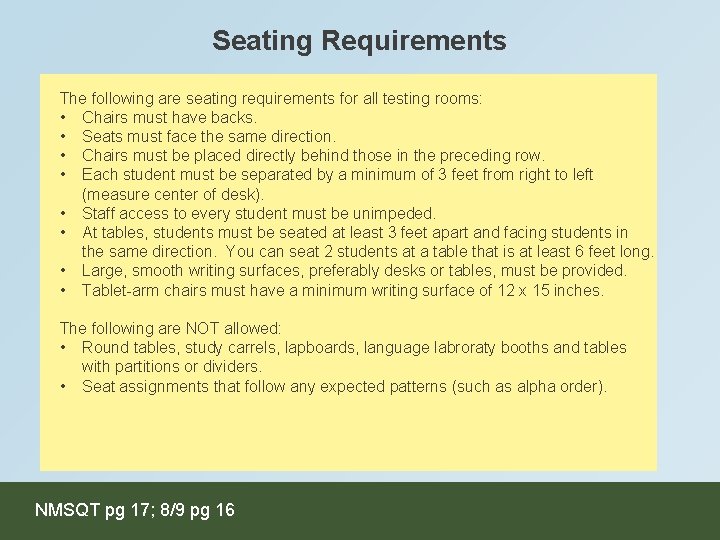 Seating Requirements

The following are seating requirements for all testing rooms:
• Chairs must have backs.
• Seats must face the same direction.
• Chairs must be placed directly behind those in the preceding row.
• Each student must be separated by a minimum of 3 feet from right to left (measure center of desk).
• Staff access to every student must be unimpeded.
• At tables, students must be seated at least 3 feet apart and facing students in the same direction. You can seat 2 students at a table that is at least 6 feet long.
• Large, smooth writing surfaces, preferably desks or tables, must be provided.
• Tablet-arm chairs must have a minimum writing surface of 12 x 15 inches.

The following are NOT allowed:
• Round tables, study carrels, lapboards, language labroraty booths and tables with partitions or dividers.
• Seat assignments that follow any expected patterns (such as alpha order).

NMSQT pg 17; 8/9 pg 16